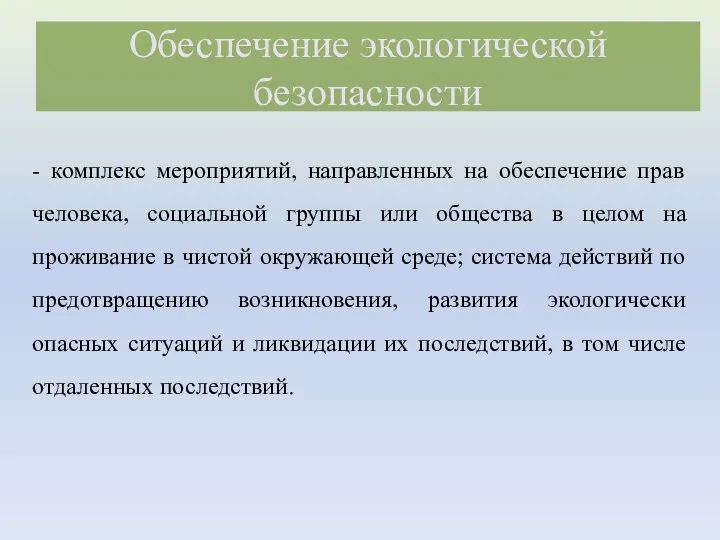 Обеспечение экологической безопасности

- комплекс мероприятий, направленных на обеспечение прав человека, социальной группы или общества в целом на проживание в чистой окружающей среде; система действий по предотвращению возникновения, развития экологически опасных ситуаций и ликвидации их последствий, в том числе отдаленных последствий.